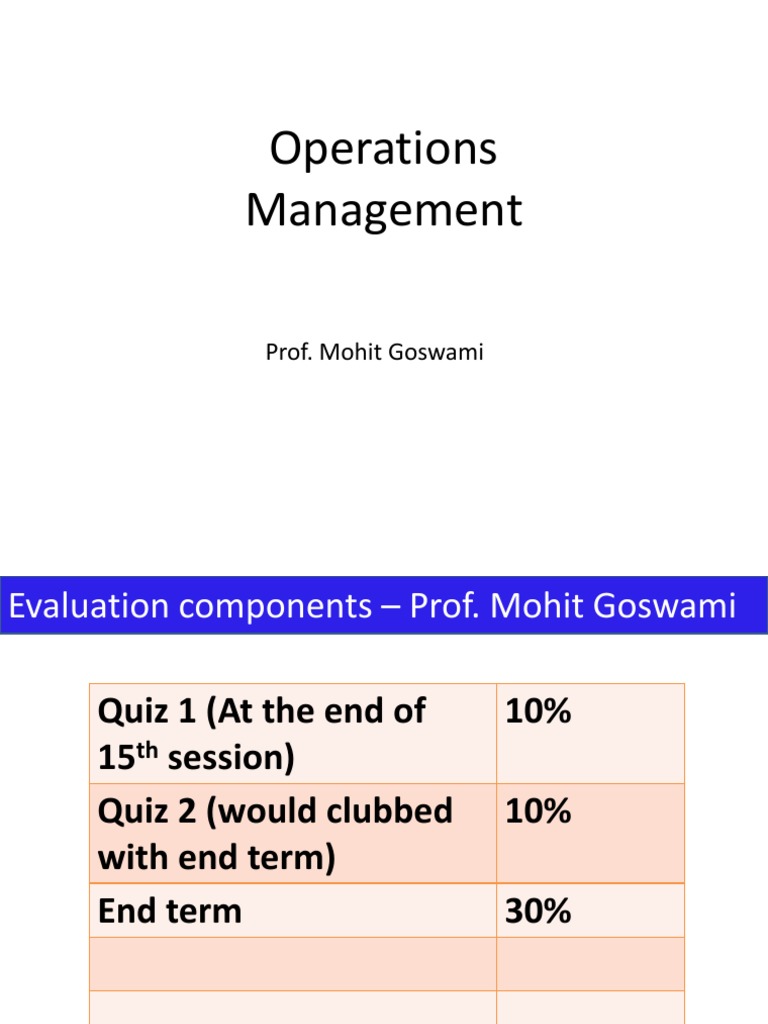 Operations Management

Prof. Mohit Goswami

Evaluation components – Prof. Mohit Goswami

| Quiz 1 (At the end of 15th session) | 10% |
|---|---|
| Quiz 2 (would clubbed with end term) | 10% |
| End term | 30% |
| | |
| | |